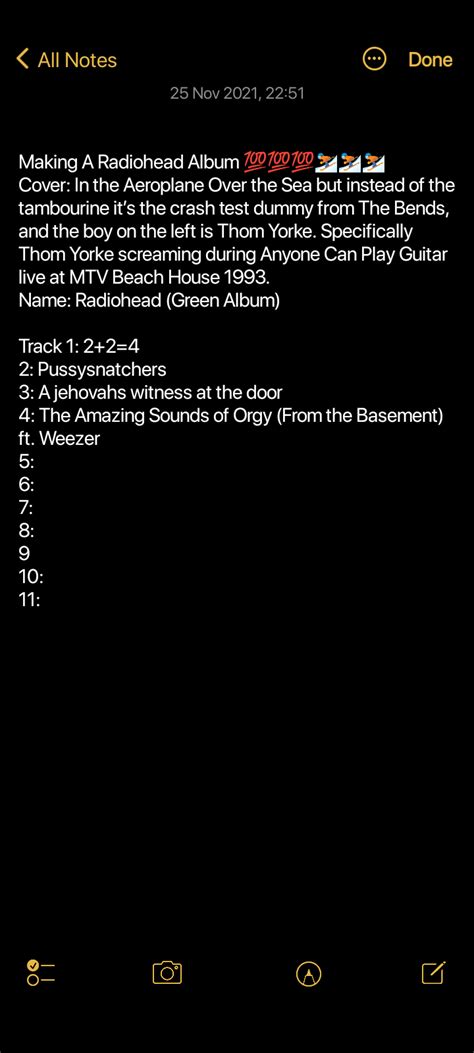 All Notes

Done

25 Nov 2021, 22:51

Making A Radiohead Album 💯💯💯⛷️⛷️⛷️
Cover: In the Aeroplane Over the Sea but instead of the tambourine it's the crash test dummy from The Bends, and the boy on the left is Thom Yorke. Specifically Thom Yorke screaming during Anyone Can Play Guitar live at MTV Beach House 1993.
Name: Radiohead (Green Album)

Track 1: 2+2=4
2: Pussysnatchers
3: A jehovahs witness at the door
4: The Amazing Sounds of Orgy (From the Basement) ft. Weezer
5:
6:
7:
8:
9
10:
11: